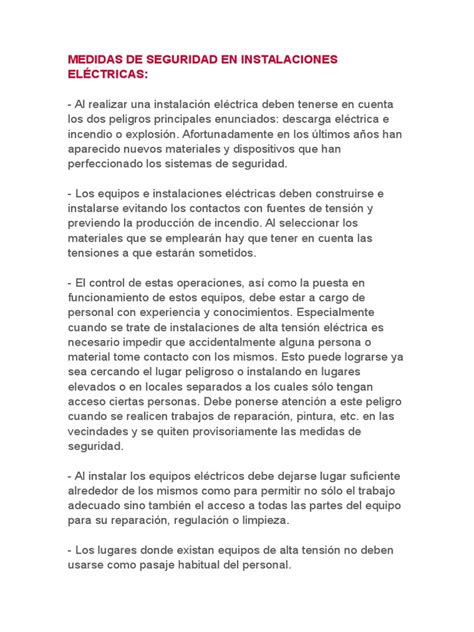 MEDIDAS DE SEGURIDAD EN INSTALACIONES ELÉCTRICAS:

- Al realizar una instalación eléctrica deben tenerse en cuenta los dos peligros principales enunciados: descarga eléctrica e incendio o explosión. Afortunadamente en los últimos años han aparecido nuevos materiales y dispositivos que han perfeccionado los sistemas de seguridad.

- Los equipos e instalaciones eléctricas deben construirse e instalarse evitando los contactos con fuentes de tensión y previendo la producción de incendio. Al seleccionar los materiales que se emplearán hay que tener en cuenta las tensiones a que estarán sometidos.

- El control de estas operaciones, así como la puesta en funcionamiento de estos equipos, debe estar a cargo de personal con experiencia y conocimientos. Especialmente cuando se trate de instalaciones de alta tensión eléctrica es necesario impedir que accidentalmente alguna persona o material tome contacto con los mismos. Esto puede lograrse ya sea cercando el lugar peligroso o instalando en lugares elevados o en locales separados a los cuales sólo tengan acceso ciertas personas. Debe ponerse atención a este peligro cuando se realicen trabajos de reparación, pintura, etc. en las vecindades y se quiten provisoriamente las medidas de seguridad.

- Al instalar los equipos eléctricos debe dejarse lugar suficiente alrededor de los mismos como para permitir no sólo el trabajo adecuado sino también el acceso a todas las partes del equipo para su reparación, regulación o limpieza.

- Los lugares donde existan equipos de alta tensión no deben usarse como pasaje habitual del personal.